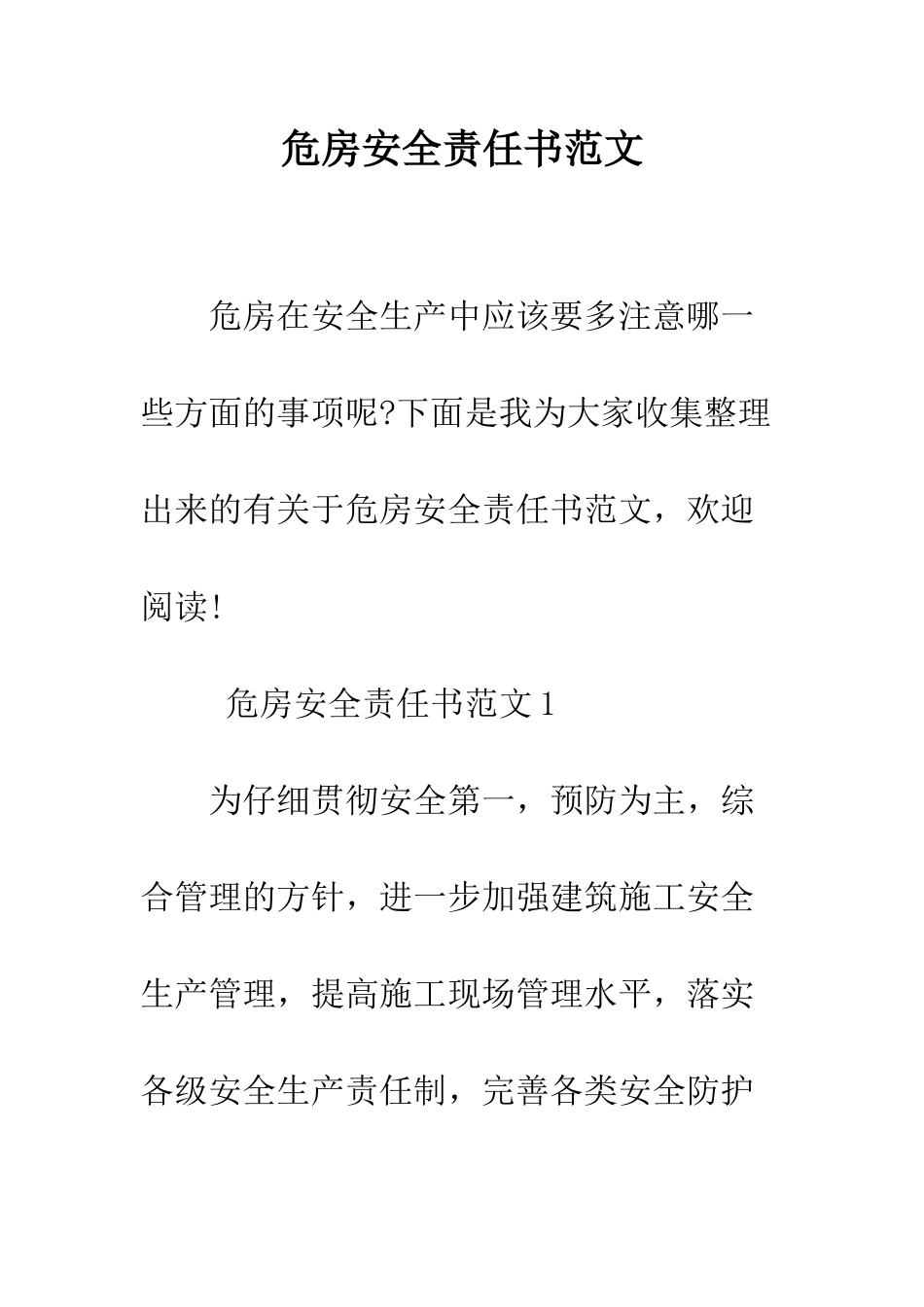 危房安全责任书范文

危房在安全生产中应该要多注意哪一些方面的事项呢?下面是我为大家收集整理出来的有关于危房安全责任书范文，欢迎阅读!

危房安全责任书范文 1

为仔细贯彻安全第一，预防为主，综合管理的方针，进一步加强建筑施工安全生产管理，提高施工现场管理水平，落实各级安全生产责任制，完善各类安全防护